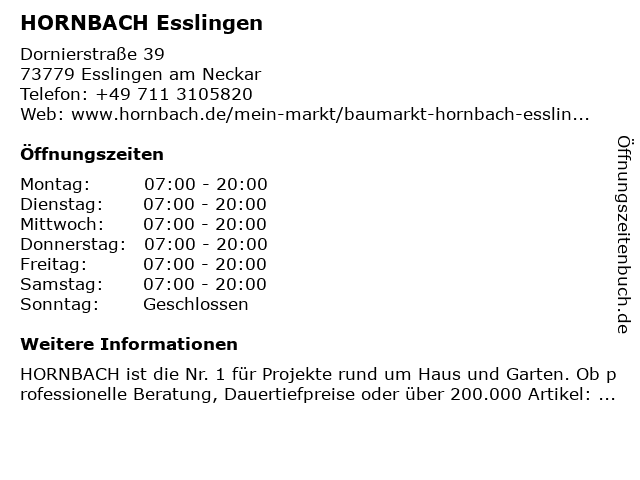 HORNBACH Esslingen

Dornierstraße 39
73779 Esslingen am Neckar
Telefon: +49 711 3105820
Web: www.hornbach.de/mein-markt/baumarkt-hornbach-esslin...

Öffnungszeiten

| | |
|---|---|
| Montag: | 07:00 - 20:00 |
| Dienstag: | 07:00 - 20:00 |
| Mittwoch: | 07:00 - 20:00 |
| Donnerstag: | 07:00 - 20:00 |
| Freitag: | 07:00 - 20:00 |
| Samstag: | 07:00 - 20:00 |
| Sonntag: | Geschlossen |

Weitere Informationen

HORNBACH ist die Nr. 1 für Projekte rund um Haus und Garten. Ob professionelle Beratung, Dauertiefpreise oder über 200.000 Artikel: ...

Öffnungszeitenbuch.de